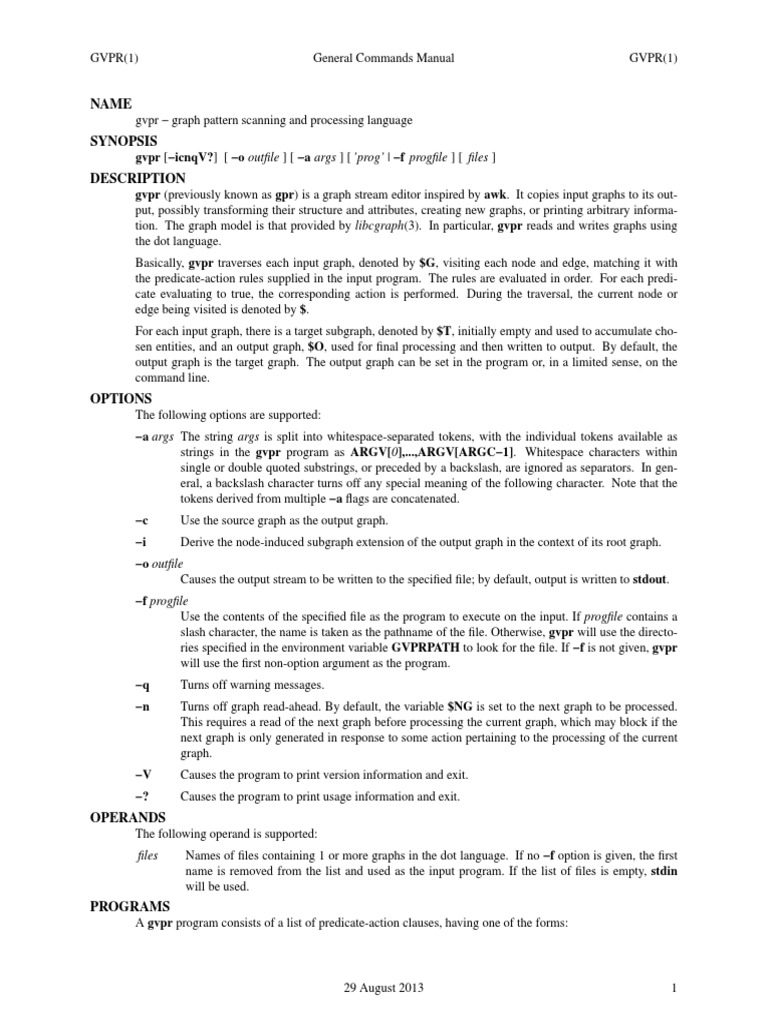 GVPR(1) General Commands Manual GVPR(1)

NAME
gvpr − graph pattern scanning and processing language

SYNOPSIS
gvpr [−icnqV?] [ −o outfile ] [ −a args ] [ 'prog' | −f progfile ] [ files ]

DESCRIPTION
gvpr (previously known as gpr) is a graph stream editor inspired by awk. It copies input graphs to its output, possibly transforming their structure and attributes, creating new graphs, or printing arbitrary information. The graph model is that provided by libcgraph(3). In particular, gvpr reads and writes graphs using the dot language.

Basically, gvpr traverses each input graph, denoted by $G, visiting each node and edge, matching it with the predicate-action rules supplied in the input program. The rules are evaluated in order. For each predicate evaluating to true, the corresponding action is performed. During the traversal, the current node or edge being visited is denoted by $.

For each input graph, there is a target subgraph, denoted by $T, initially empty and used to accumulate chosen entities, and an output graph, $O, used for final processing and then written to output. By default, the output graph is the target graph. The output graph can be set in the program or, in a limited sense, on the command line.

OPTIONS
The following options are supported:

−a args The string args is split into whitespace-separated tokens, with the individual tokens available as strings in the gvpr program as ARGV[0],...,ARGV[ARGC−1]. Whitespace characters within single or double quoted substrings, or preceded by a backslash, are ignored as separators. In general, a backslash character turns off any special meaning of the following character. Note that the tokens derived from multiple −a flags are concatenated.

−c Use the source graph as the output graph.

−i Derive the node-induced subgraph extension of the output graph in the context of its root graph.

−o outfile
Causes the output stream to be written to the specified file; by default, output is written to stdout.

−f progfile
Use the contents of the specified file as the program to execute on the input. If progfile contains a slash character, the name is taken as the pathname of the file. Otherwise, gvpr will use the directories specified in the environment variable GVPRPATH to look for the file. If −f is not given, gvpr will use the first non-option argument as the program.

−q Turns off warning messages.

−n Turns off graph read-ahead. By default, the variable $NG is set to the next graph to be processed. This requires a read of the next graph before processing the current graph, which may block if the next graph is only generated in response to some action pertaining to the processing of the current graph.

−V Causes the program to print version information and exit.

−? Causes the program to print usage information and exit.

OPERANDS
The following operand is supported:

files Names of files containing 1 or more graphs in the dot language. If no −f option is given, the first name is removed from the list and used as the input program. If the list of files is empty, stdin will be used.

PROGRAMS
A gvpr program consists of a list of predicate-action clauses, having one of the forms:

29 August 2013 1